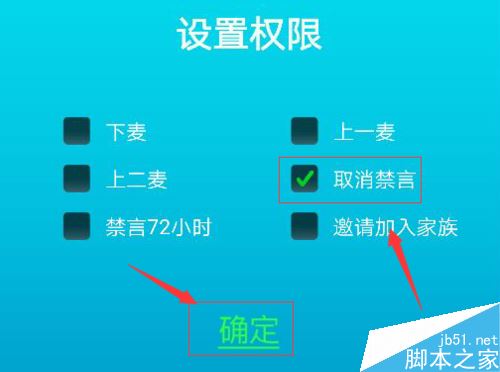 设置权限

下麦

上一麦

上二麦

取消禁言

禁言72小时

邀请加入家族

确定

jb51.net
脚本之家